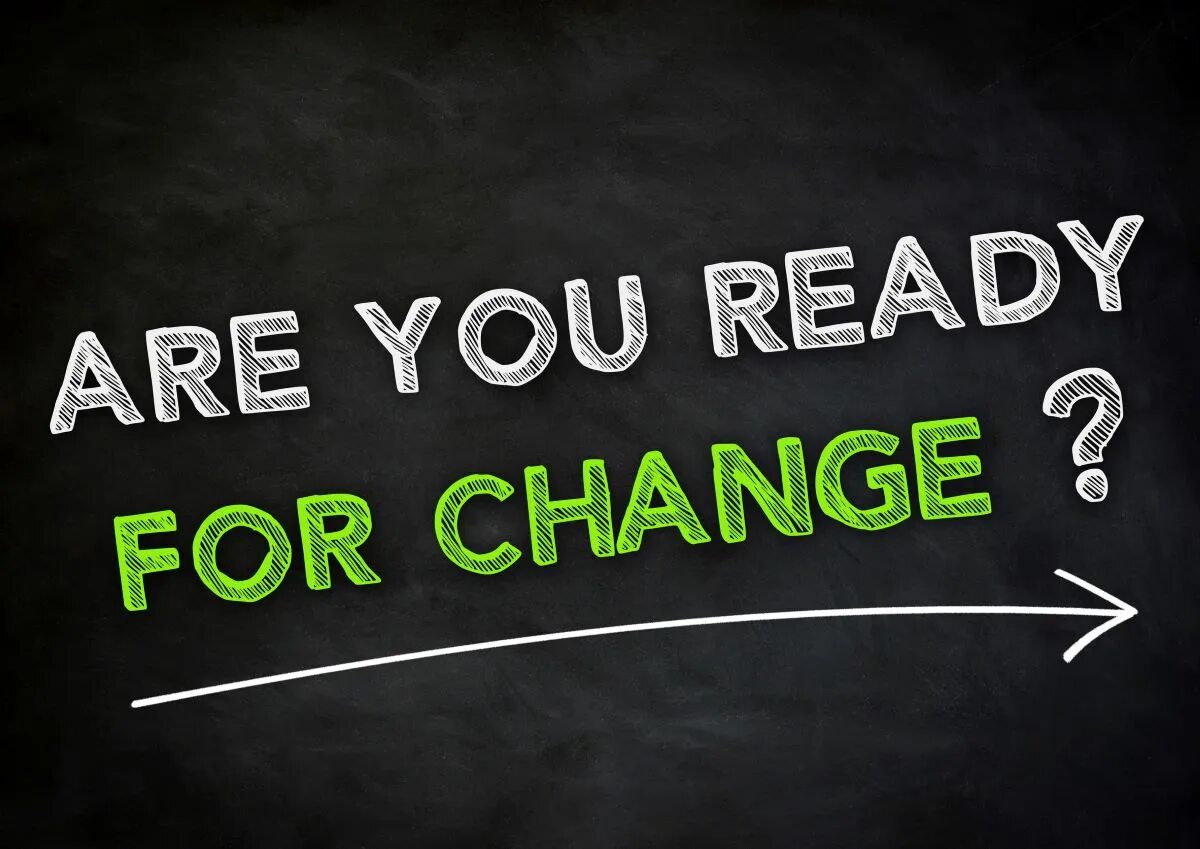 ARE YOU READY
FOR CHANGE ?